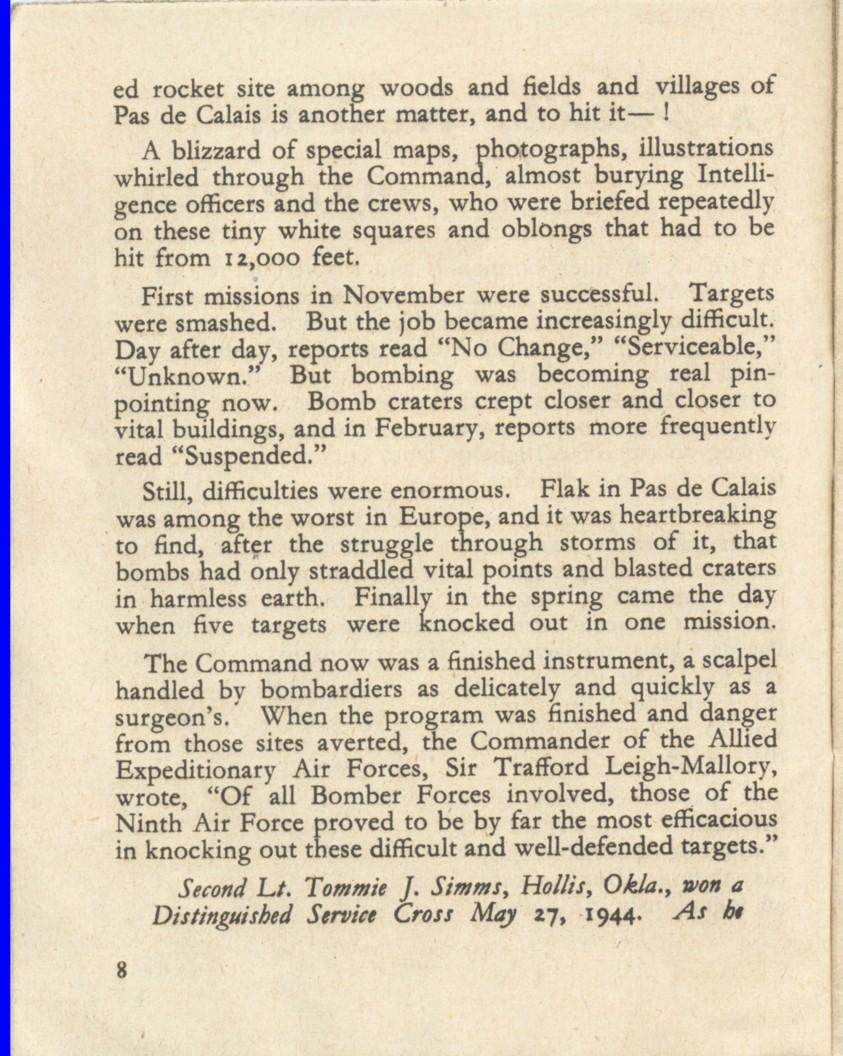 ed rocket site among woods and fields and villages of Pas de Calais is another matter, and to hit it— !

A blizzard of special maps, photographs, illustrations whirled through the Command, almost burying Intelligence officers and the crews, who were briefed repeatedly on these tiny white squares and oblongs that had to be hit from 12,000 feet.

First missions in November were successful. Targets were smashed. But the job became increasingly difficult. Day after day, reports read "No Change," "Serviceable," "Unknown." But bombing was becoming real pinpointing now. Bomb craters crept closer and closer to vital buildings, and in February, reports more frequently read "Suspended."

Still, difficulties were enormous. Flak in Pas de Calais was among the worst in Europe, and it was heartbreaking to find, after the struggle through storms of it, that bombs had only straddled vital points and blasted craters in harmless earth. Finally in the spring came the day when five targets were knocked out in one mission.

The Command now was a finished instrument, a scalpel handled by bombardiers as delicately and quickly as a surgeon's. When the program was finished and danger from those sites averted, the Commander of the Allied Expeditionary Air Forces, Sir Trafford Leigh-Mallory, wrote, "Of all Bomber Forces involved, those of the Ninth Air Force proved to be by far the most efficacious in knocking out these difficult and well-defended targets."

Second Lt. Tommie J. Simms, Hollis, Okla., won a Distinguished Service Cross May 27, 1944. As he

8